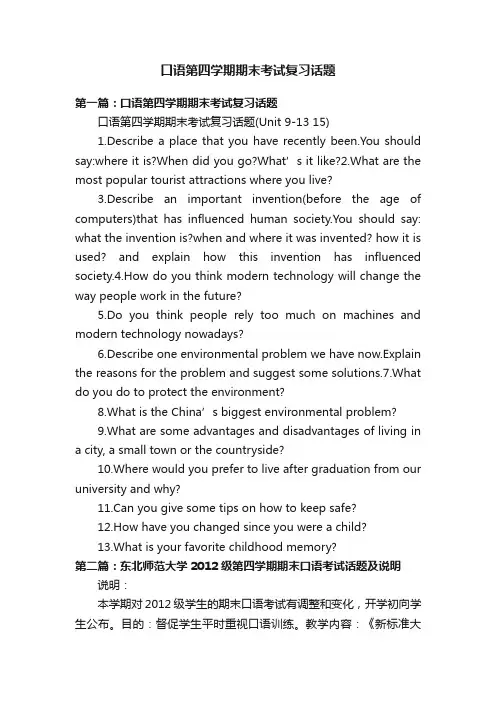 口语第四学期期末考试复习话题

第一篇：口语第四学期期末考试复习话题

口语第四学期期末考试复习话题(Unit 9-13 15)

1.Describe a place that you have recently been.You should say:where it is?When did you go?What’s it like?2.What are the most popular tourist attractions where you live?

3.Describe an important invention(before the age of computers)that has influenced human society.You should say: what the invention is?when and where it was invented? how it is used? and explain how this invention has influenced society.4.How do you think modern technology will change the way people work in the future?

5.Do you think people rely too much on machines and modern technology nowadays?

6.Describe one environmental problem we have now.Explain the reasons for the problem and suggest some solutions.7.What do you do to protect the environment?

8.What is the China’s biggest environmental problem?

9.What are some advantages and disadvantages of living in a city, a small town or the countryside?

10.Where would you prefer to live after graduation from our university and why?

11.Can you give some tips on how to keep safe?

12.How have you changed since you were a child?

13.What is your favorite childhood memory?

第二篇：东北师范大学 2012 级第四学期期末口语考试话题及说明

说明：

本学期对 2012 级学生的期末口语考试有调整和变化，开学初向学生公布。目的：督促学生平时重视口语训练。教学内容：《新标准大